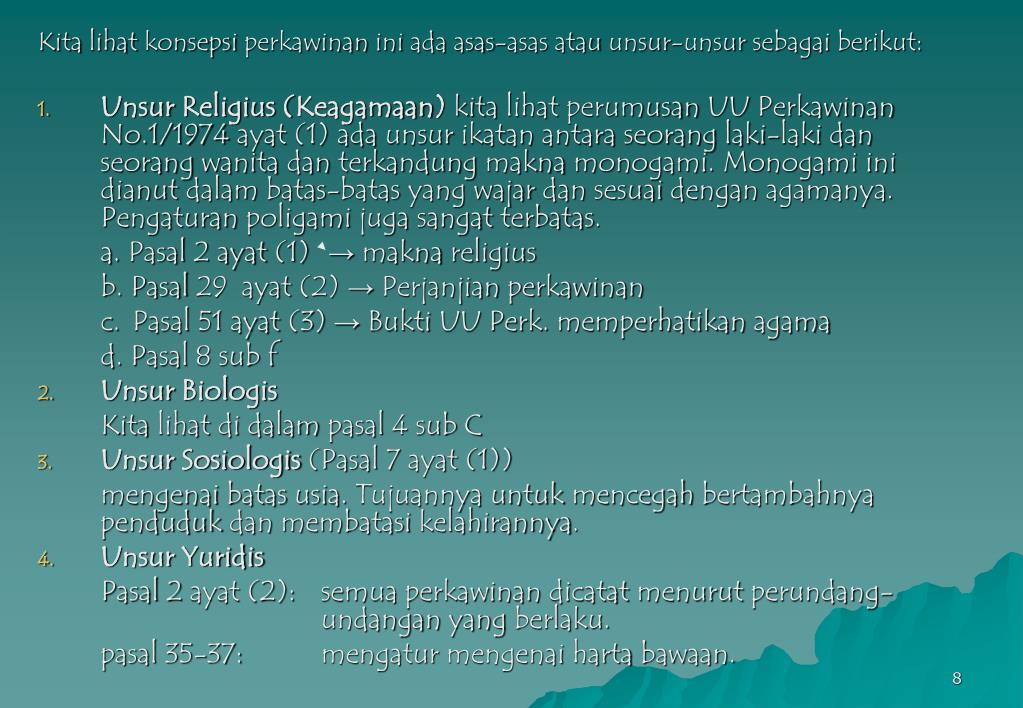 Kita lihat konsepsi perkawinan ini ada asas-asas atau unsur-unsur sebagai berikut:

1. Unsur Religius (Keagamaan) kita lihat perumusan UU Perkawinan No.1/1974 ayat (1) ada unsur ikatan antara seorang laki-laki dan seorang wanita dan terkandung makna monogami. Monogami ini dianut dalam batas-batas yang wajar dan sesuai dengan agamanya. Pengaturan poligami juga sangat terbatas.
a. Pasal 2 ayat (1) → makna religius
b. Pasal 29 ayat (2) → Perjanjian perkawinan
c. Pasal 51 ayat (3) → Bukti UU Perk. memperhatikan agama
d. Pasal 8 sub f
2. Unsur Biologis
Kita lihat di dalam pasal 4 sub C
3. Unsur Sosiologis (Pasal 7 ayat (1))
mengenai batas usia. Tujuannya untuk mencegah bertambahnya penduduk dan membatasi kelahirannya.
4. Unsur Yuridis
Pasal 2 ayat (2): semua perkawinan dicatat menurut perundang-undangan yang berlaku.
pasal 35-37: mengatur mengenai harta bawaan.

8